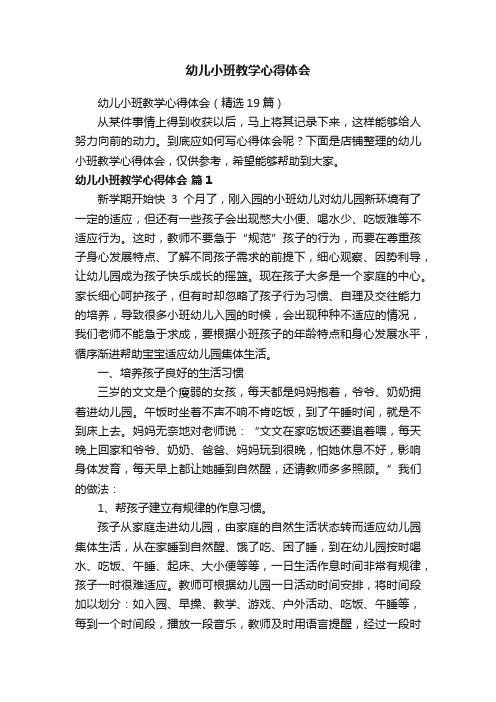 幼儿小班教学心得体会

幼儿小班教学心得体会（精选19篇）

从某件事情上得到收获以后，马上将其记录下来，这样能够给人努力向前的动力。到底应如何写心得体会呢？下面是店铺整理的幼儿小班教学心得体会，仅供参考，希望能够帮助到大家。

幼儿小班教学心得体会 篇1

新学期开始快 3 个月了，刚入园的小班幼儿对幼儿园新环境有了一定的适应，但还有一些孩子会出现憋大小便、喝水少、吃饭难等不适应行为。这时，教师不要急于“规范”孩子的行为，而要在尊重孩子身心发展特点、了解不同孩子需求的前提下，细心观察、因势利导，让幼儿园成为孩子快乐成长的摇篮。现在孩子大多是一个家庭的中心。家长细心呵护孩子，但有时却忽略了孩子行为习惯、自理及交往能力的培养，导致很多小班幼儿入园的时候，会出现种种不适应的情况，我们老师不能急于求成，要根据小班孩子的年龄特点和身心发展水平，循序渐进帮助宝宝适应幼儿园集体生活。

一、培养孩子良好的生活习惯

三岁的文文是个瘦弱的女孩，每天都是妈妈抱着，爷爷、奶奶拥着进幼儿园。午饭时坐着不声不响不肯吃饭，到了午睡时间，就是不到床上去。妈妈无奈地对老师说：“文文在家吃饭还要追着喂，每天晚上回家和爷爷、奶奶、爸爸、妈妈玩到很晚，怕她休息不好，影响身体发育，每天早上都让她睡到自然醒，还请教师多多照顾。”我们的做法：

1、帮孩子建立有规律的作息习惯。

孩子从家庭走进幼儿园，由家庭的自然生活状态转而适应幼儿园集体生活，从在家睡到自然醒、饿了吃、困了睡，到在幼儿园按时喝水、吃饭、午睡、起床、大小便等等，一日生活作息时间非常有规律，孩子一时很难适应。教师可根据幼儿园一日活动时间安排，将时间段加以划分：如入园、早操、教学、游戏、户外活动、吃饭、午睡等，每到一个时间段，播放一段音乐，教师及时用语言提醒，经过一段时